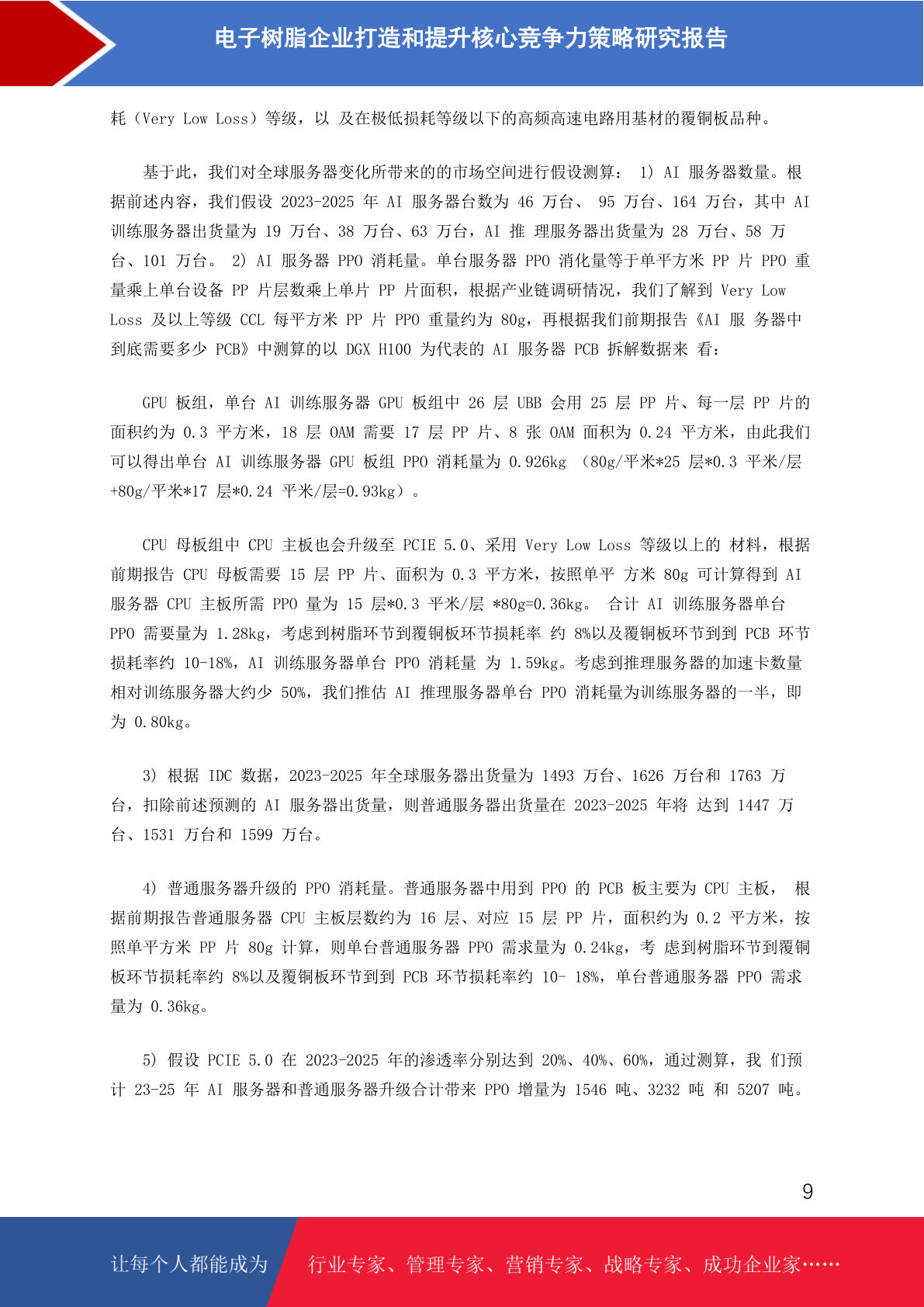 电子树脂企业打造和提升核心竞争力策略研究报告

耗（Very Low Loss）等级，以 及在极低损耗等级以下的高频高速电路用基材的覆铜板品种。

基于此，我们对全球服务器变化所带来的的市场空间进行假设测算： 1) AI 服务器数量。根据前述内容，我们假设 2023-2025 年 AI 服务器台数为 46 万台、 95 万台、164 万台，其中 AI 训练服务器出货量为 19 万台、38 万台、63 万台，AI 推 理服务器出货量为 28 万台、58 万台、101 万台。 2) AI 服务器 PPO 消耗量。单台服务器 PPO 消化量等于单平方米 PP 片 PPO 重量乘上单台设备 PP 片层数乘上单片 PP 片面积，根据产业链调研情况，我们了解到 Very Low Loss 及以上等级 CCL 每平方米 PP 片 PPO 重量约为 80g，再根据我们前期报告《AI 服 务器中到底需要多少 PCB》中测算的以 DGX H100 为代表的 AI 服务器 PCB 拆解数据来 看：

GPU 板组，单台 AI 训练服务器 GPU 板组中 26 层 UBB 会用 25 层 PP 片、每一层 PP 片的面积约为 0.3 平方米，18 层 OAM 需要 17 层 PP 片、8 张 OAM 面积为 0.24 平方米，由此我们可以得出单台 AI 训练服务器 GPU 板组 PPO 消耗量为 0.926kg （80g/平米*25 层*0.3 平米/层+80g/平米*17 层*0.24 平米/层=0.93kg）。

CPU 母板组中 CPU 主板也会升级至 PCIE 5.0、采用 Very Low Loss 等级以上的 材料，根据前期报告 CPU 母板需要 15 层 PP 片、面积为 0.3 平方米，按照单平 方米 80g 可计算得到 AI 服务器 CPU 主板所需 PPO 量为 15 层*0.3 平米/层 *80g=0.36kg。 合计 AI 训练服务器单台 PPO 需要量为 1.28kg，考虑到树脂环节到覆铜板环节损耗率 约 8%以及覆铜板环节到到 PCB 环节损耗率约 10-18%，AI 训练服务器单台 PPO 消耗量 为 1.59kg。考虑到推理服务器的加速卡数量相对训练服务器大约少 50%，我们推估 AI 推理服务器单台 PPO 消耗量为训练服务器的一半，即为 0.80kg。

3) 根据 IDC 数据，2023-2025 年全球服务器出货量为 1493 万台、1626 万台和 1763 万台，扣除前述预测的 AI 服务器出货量，则普通服务器出货量在 2023-2025 年将 达到 1447 万台、1531 万台和 1599 万台。

4) 普通服务器升级的 PPO 消耗量。普通服务器中用到 PPO 的 PCB 板主要为 CPU 主板， 根据前期报告普通服务器 CPU 主板层数约为 16 层、对应 15 层 PP 片，面积约为 0.2 平方米，按照单平方米 PP 片 80g 计算，则单台普通服务器 PPO 需求量为 0.24kg，考 虑到树脂环节到覆铜板环节损耗率约 8%以及覆铜板环节到到 PCB 环节损耗率约 10- 18%，单台普通服务器 PPO 需求量为 0.36kg。

5) 假设 PCIE 5.0 在 2023-2025 年的渗透率分别达到 20%、40%、60%，通过测算，我 们预计 23-25 年 AI 服务器和普通服务器升级合计带来 PPO 增量为 1546 吨、3232 吨 和 5207 吨。

9

让每个人都能成为 行业专家、管理专家、营销专家、战略专家、成功企业家……